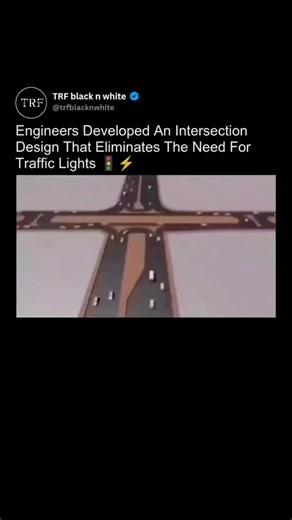 TRF

TRF black n white
@trfblacknwhite

Engineers Developed An Intersection Design That Eliminates The Need For Traffic Lights 🚦⚡